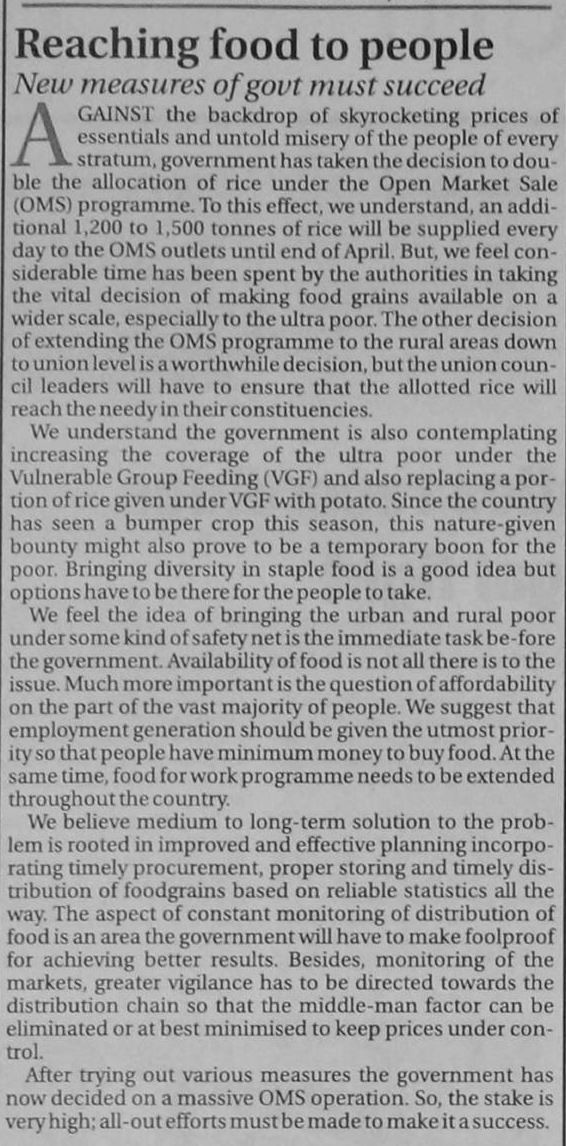 Reaching food to people

New measures of govt must succeed

AGAINST the backdrop of skyrocketing prices of essentials and untold misery of the people of every stratum, government has taken the decision to double the allocation of rice under the Open Market Sale (OMS) programme. To this effect, we understand, an additional 1,200 to 1,500 tonnes of rice will be supplied every day to the OMS outlets until end of April. But, we feel considerable time has been spent by the authorities in taking the vital decision of making food grains available on a wider scale, especially to the ultra poor. The other decision of extending the OMS programme to the rural areas down to union level is a worthwhile decision, but the union council leaders will have to ensure that the allotted rice will reach the needy in their constituencies.

We understand the government is also contemplating increasing the coverage of the ultra poor under the Vulnerable Group Feeding (VGF) and also replacing a portion of rice given under VGF with potato. Since the country has seen a bumper crop this season, this nature-given bounty might also prove to be a temporary boon for the poor. Bringing diversity in staple food is a good idea but options have to be there for the people to take.

We feel the idea of bringing the urban and rural poor under some kind of safety net is the immediate task be-fore the government. Availability of food is not all there is to the issue. Much more important is the question of affordability on the part of the vast majority of people. We suggest that employment generation should be given the utmost priority so that people have minimum money to buy food. At the same time, food for work programme needs to be extended throughout the country.

We believe medium to long-term solution to the problem is rooted in improved and effective planning incorporating timely procurement, proper storing and timely distribution of foodgrains based on reliable statistics all the way. The aspect of constant monitoring of distribution of food is an area the government will have to make foolproof for achieving better results. Besides, monitoring of the markets, greater vigilance has to be directed towards the distribution chain so that the middle-man factor can be eliminated or at best minimised to keep prices under control.

After trying out various measures the government has now decided on a massive OMS operation. So, the stake is very high; all-out efforts must be made to make it a success.